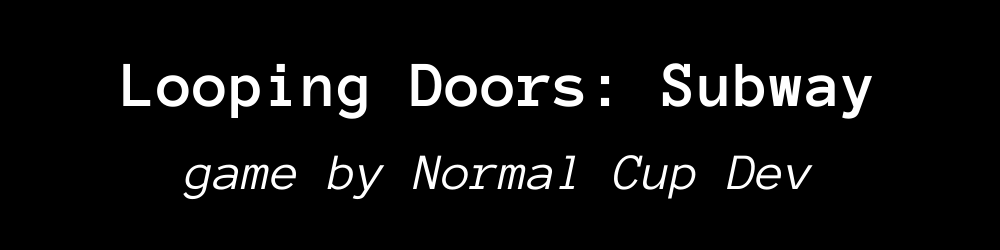 Looping Doors: Subway

game by Normal Cup Dev